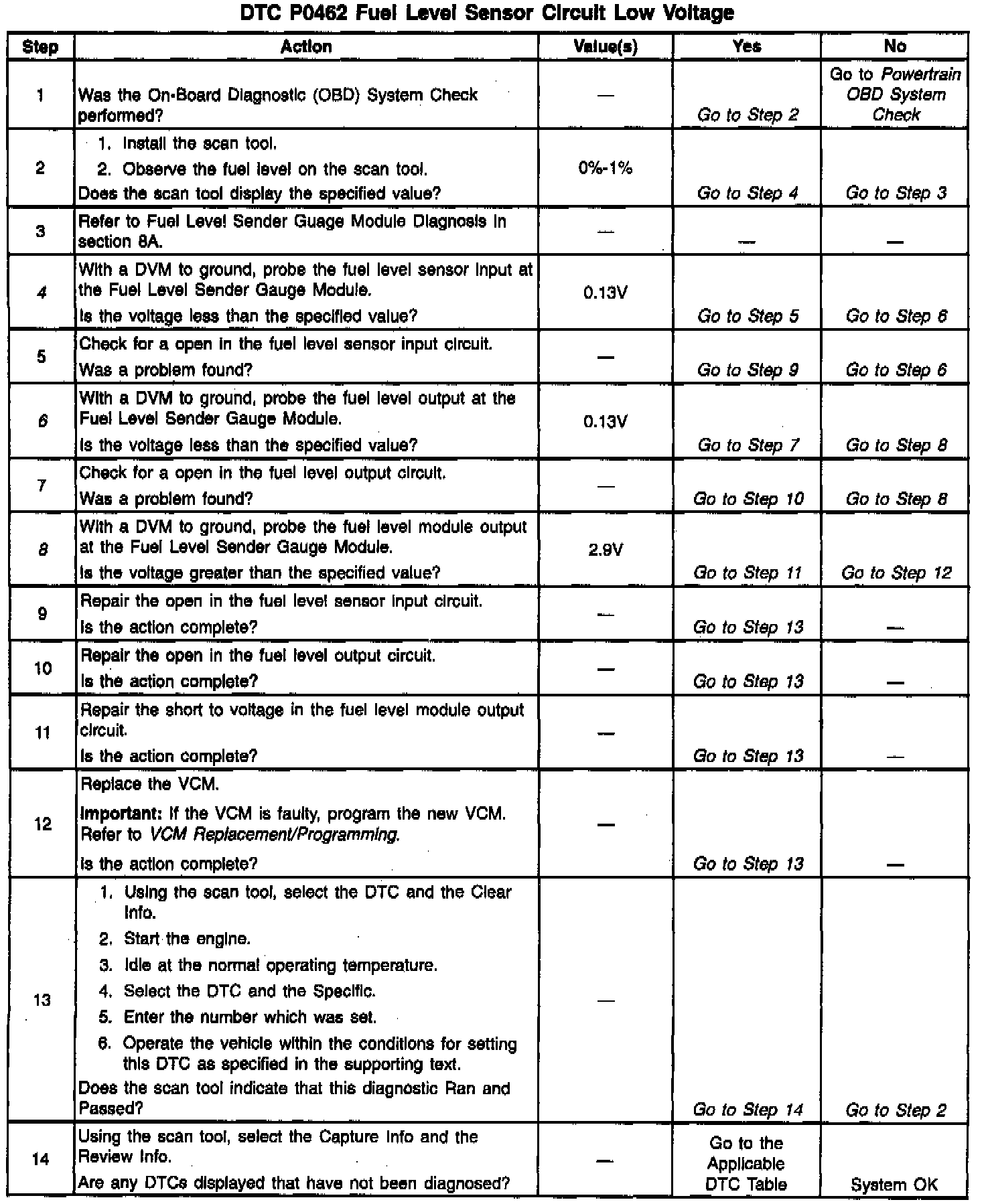 DTC P0462 Fuel Level Sensor Circuit Low Voltage

| Step | Action | Value(s) | Yes | No |
|---|---|---|---|---|
| 1 | Was the On-Board Diagnostic (OBD) System Check performed? | — | Go to Step 2 | Go to Powertrain OBD System Check |
| 2 | 1. Install the scan tool. 2. Observe the fuel level on the scan tool. Does the scan tool display the specified value? | 0%-1% | Go to Step 4 | Go to Step 3 |
| 3 | Refer to Fuel Level Sender Guage Module Diagnosis in section 8A. | — | — | — |
| 4 | With a DVM to ground, probe the fuel level sensor input at the Fuel Level Sender Gauge Module. Is the voltage less than the specified value? | 0.13V | Go to Step 5 | Go to Step 6 |
| 5 | Check for a open in the fuel level sensor input circuit. Was a problem found? | — | Go to Step 9 | Go to Step 6 |
| 6 | With a DVM to ground, probe the fuel level output at the Fuel Level Sender Gauge Module. Is the voltage less than the specified value? | 0.13V | Go to Step 7 | Go to Step 8 |
| 7 | Check for a open in the fuel level output circuit. Was a problem found? | — | Go to Step 10 | Go to Step 8 |
| 8 | With a DVM to ground, probe the fuel level module output at the Fuel Level Sender Gauge Module. Is the voltage greater than the specified value? | 2.9V | Go to Step 11 | Go to Step 12 |
| 9 | Repair the open in the fuel level sensor input circuit. Is the action complete? | — | Go to Step 13 | — |
| 10 | Repair the open in the fuel level output circuit. Is the action complete? | — | Go to Step 13 | — |
| 11 | Repair the short to voltage in the fuel level module output circuit. Is the action complete? | — | Go to Step 13 | — |
| 12 | Replace the VCM. Important: If the VCM is faulty, program the new VCM. Refer to VCM Replacement/Programming. Is the action complete? | — | Go to Step 13 | — |
| 13 | 1. Using the scan tool, select the DTC and the Clear Info. 2. Start the engine. 3. Idle at the normal operating temperature. 4. Select the DTC and the Specific. 5. Enter the number which was set. 6. Operate the vehicle within the conditions for setting this DTC as specified in the supporting text. Does the scan tool indicate that this diagnostic Ran and Passed? | — | Go to Step 14 | Go to Step 2 |
| 14 | Using the scan tool, select the Capture Info and the Review Info. Are any DTCs displayed that have not been diagnosed? | — | Go to the Applicable DTC Table | System OK |